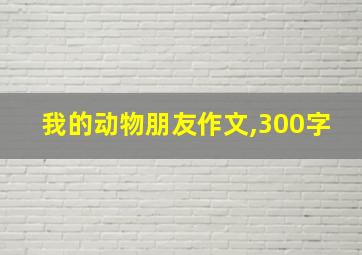 我的动物朋友作文,300字